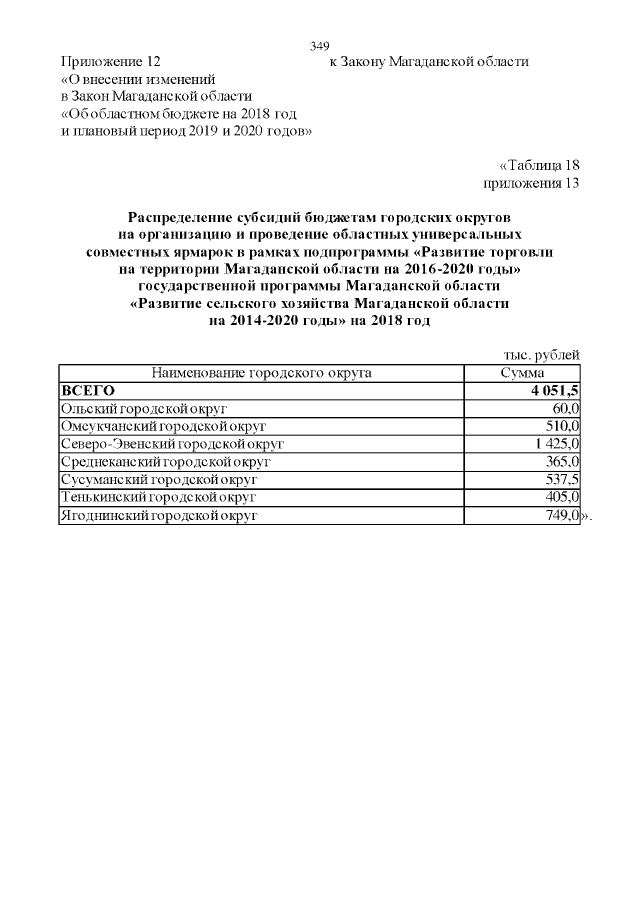 349

Приложение 12 к Закону Магаданской области
«О внесении изменений
в Закон Магаданской области
«Об областном бюджете на 2018 год
и плановый период 2019 и 2020 годов»

«Таблица 18
приложения 13

Распределение субсидий бюджетам городских округов
на организацию и проведение областных универсальных
совместных ярмарок в рамках подпрограммы «Развитие торговли
на территории Магаданской области на 2016-2020 годы»
государственной программы Магаданской области
«Развитие сельского хозяйства Магаданской области
на 2014-2020 годы» на 2018 год

тыс. рублей

| Наименование городского округа | Сумма |
|---|---|
| ВСЕГО | 4 051,5 |
| Ольский городской округ | 60,0 |
| Омсукчанский городской округ | 510,0 |
| Северо-Эвенский городской округ | 1 425,0 |
| Среднеканский городской округ | 365,0 |
| Сусуманский городской округ | 537,5 |
| Тенькинский городской округ | 405,0 |
| Ягоднинский городской округ | 749,0 |

».